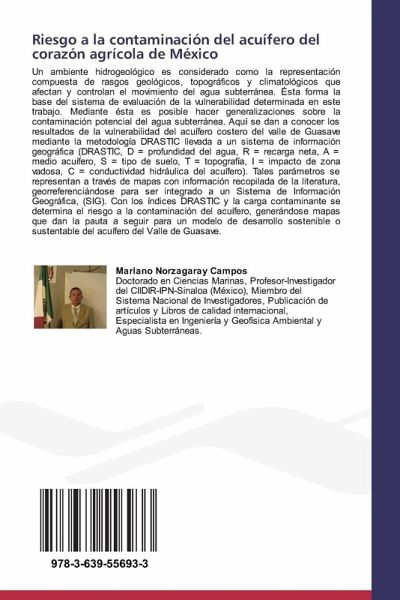 Riesgo a la contaminación del acuífero del corazón agrícola de México

Un ambiente hidrogeológico es considerado como la representación compuesta de rasgos geológicos, topográficos y climatológicos que afectan y controlan el movimiento del agua subterránea. Ésta forma la base del sistema de evaluación de la vulnerabilidad determinada en este trabajo. Mediante ésta es posible hacer generalizaciones sobre la contaminación potencial del agua subterránea. Aquí se dan a conocer los resultados de la vulnerabilidad del acuífero costero del valle de Guasave mediante la metodología DRASTIC llevada a un sistema de información geográfica (DRASTIC, D = profundidad del agua, R = recarga neta, A = medio acuífero, S = tipo de suelo, T = topografía, I = impacto de zona vadosa, C = conductividad hidráulica del acuífero). Tales parámetros se representan a través de mapas con información recopilada de la literatura, georreferenciándose para ser integrado a un Sistema de Información Geográfica, (SIG). Con los índices DRASTIC y la carga contaminante se determina el riesgo a la contaminación del acuífero, generándose mapas que dan la pauta a seguir para un modelo de desarrollo sostenible o sustentable del acuífero del Valle de Guasave.

Mariano Norzagaray Campos
Doctorado en Ciencias Marinas, Profesor-Investigador del CIIDIR-IPN-Sinaloa (México), Miembro del Sistema Nacional de Investigadores, Publicación de artículos y Libros de calidad internacional, Especialista en Ingeniería y Geofísica Ambiental y Aguas Subterráneas.

978-3-639-55693-3